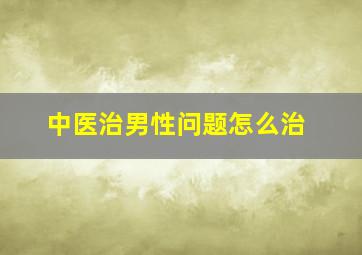 中医治男性问题怎么治